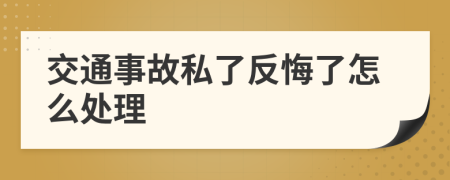 交通事故私了反悔了怎么处理